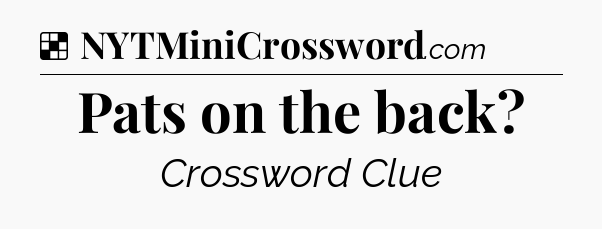 NYTMiniCrossword.com

Pats on the back?

Crossword Clue